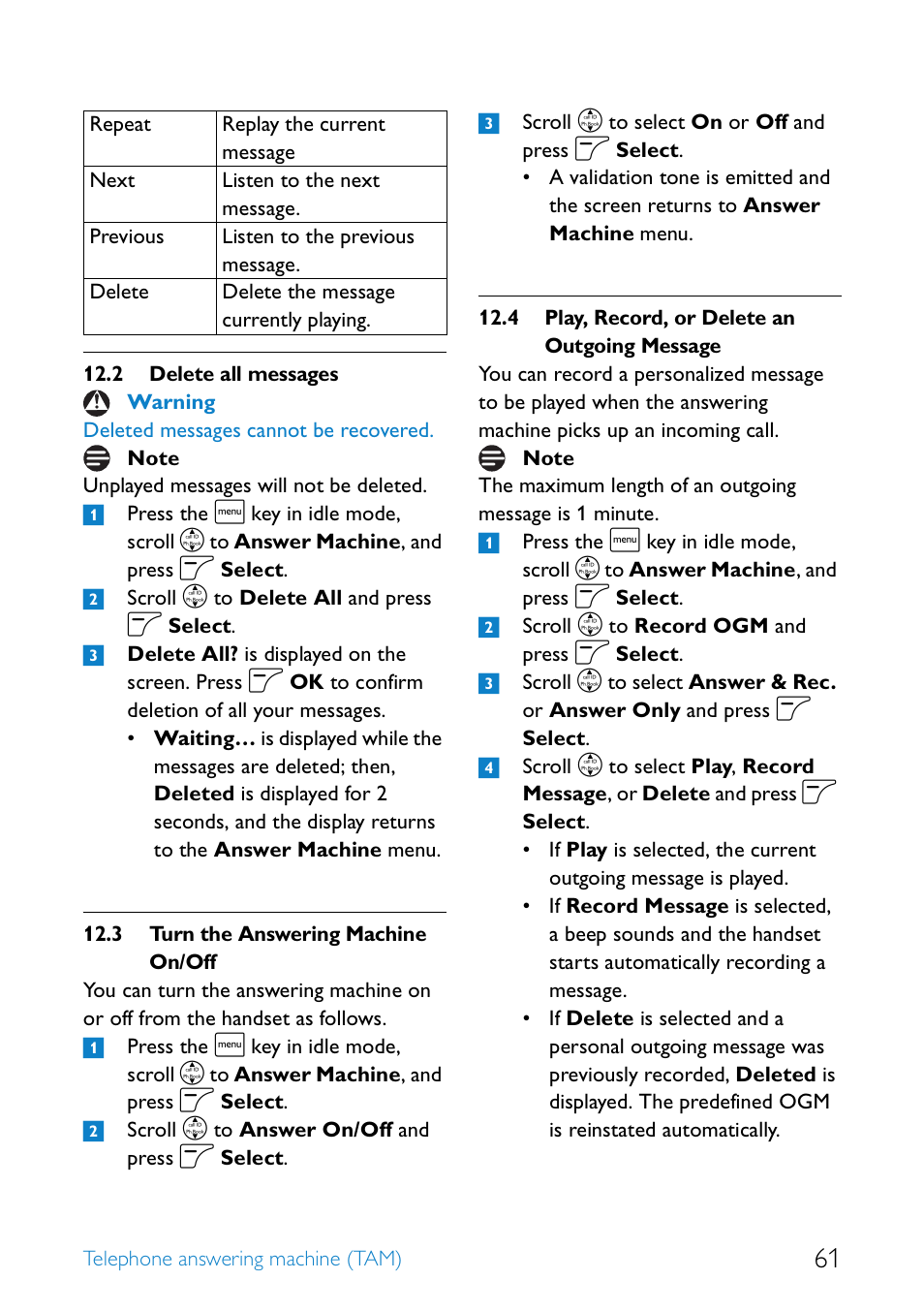 | Repeat | Replay the current message |
|---|---|
| Next | Listen to the next message. |
| Previous | Listen to the previous message. |
| Delete | Delete the message currently playing. |

12.2 Delete all messages

Warning

Deleted messages cannot be recovered.

Note

Unplayed messages will not be deleted.

1 Press the menu key in idle mode, scroll to Answer Machine, and press Select.

2 Scroll to Delete All and press Select.

3 Delete All? is displayed on the screen. Press OK to confirm deletion of all your messages.

• Waiting... is displayed while the messages are deleted; then, Deleted is displayed for 2 seconds, and the display returns to the Answer Machine menu.

12.3 Turn the Answering Machine On/Off

You can turn the answering machine on or off from the handset as follows.

1 Press the menu key in idle mode, scroll to Answer Machine, and press Select.

2 Scroll to Answer On/Off and press Select.

3 Scroll to select On or Off and press Select.

• A validation tone is emitted and the screen returns to Answer Machine menu.

12.4 Play, Record, or Delete an Outgoing Message

You can record a personalized message to be played when the answering machine picks up an incoming call.

Note

The maximum length of an outgoing message is 1 minute.

1 Press the menu key in idle mode, scroll to Answer Machine, and press Select.

2 Scroll to Record OGM and press Select.

3 Scroll to select Answer & Rec. or Answer Only and press Select.

4 Scroll to select Play, Record Message, or Delete and press Select.

• If Play is selected, the current outgoing message is played.

• If Record Message is selected, a beep sounds and the handset starts automatically recording a message.

• If Delete is selected and a personal outgoing message was previously recorded, Deleted is displayed. The predefined OGM is reinstated automatically.

Telephone answering machine (TAM)

61